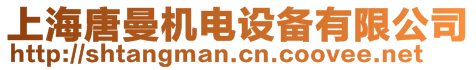 上海唐曼机电设备有限公司
http://shtangman.cn.coovee.net